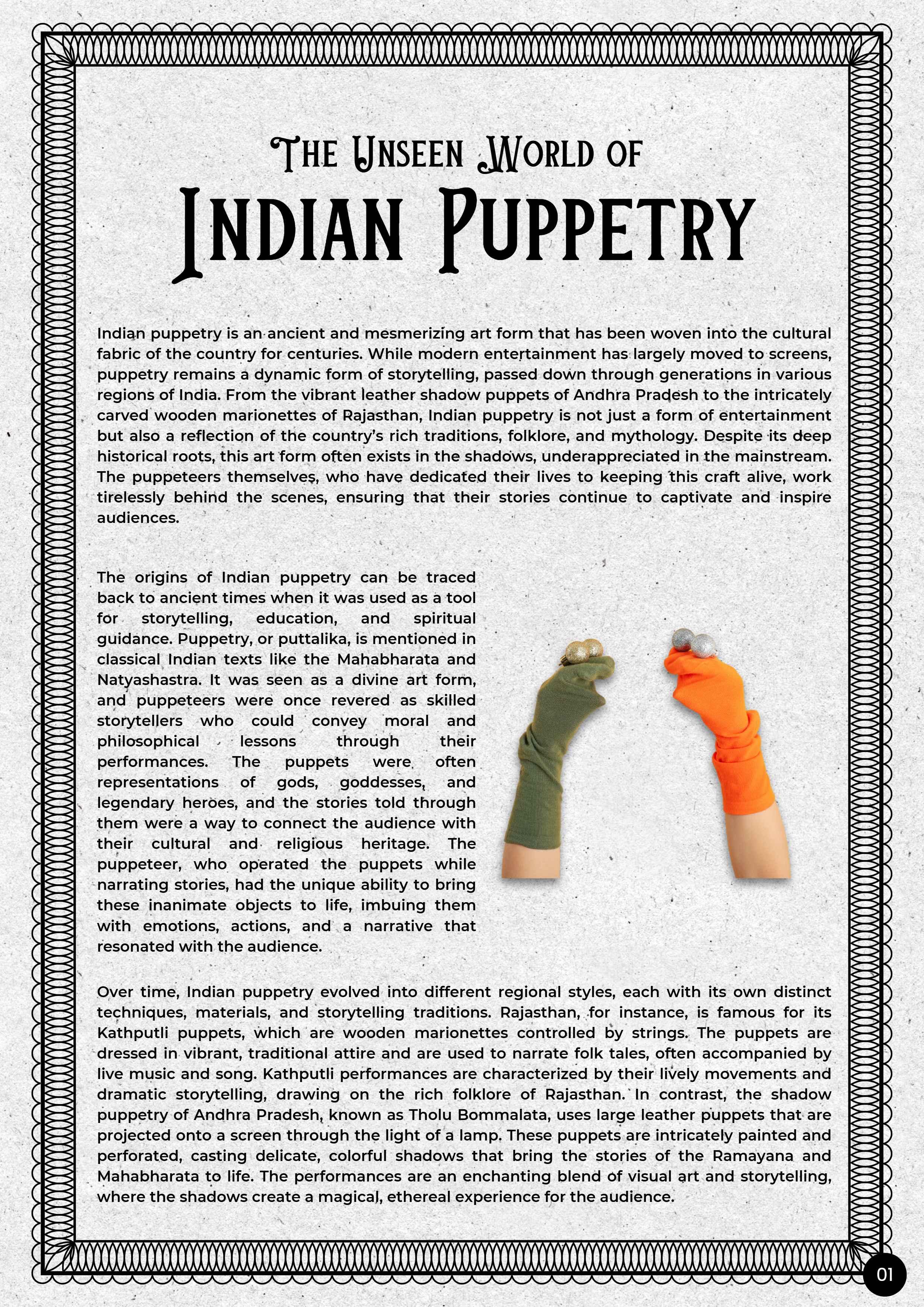 THE UNSEEN WORLD OF
INDIAN PUPPETRY

Indian puppetry is an ancient and mesmerizing art form that has been woven into the cultural fabric of the country for centuries. While modern entertainment has largely moved to screens, puppetry remains a dynamic form of storytelling, passed down through generations in various regions of India. From the vibrant leather shadow puppets of Andhra Pradesh to the intricately carved wooden marionettes of Rajasthan, Indian puppetry is not just a form of entertainment but also a reflection of the country's rich traditions, folklore, and mythology. Despite its deep historical roots, this art form often exists in the shadows, underappreciated in the mainstream. The puppeteers themselves, who have dedicated their lives to keeping this craft alive, work tirelessly behind the scenes, ensuring that their stories continue to captivate and inspire audiences.

The origins of Indian puppetry can be traced back to ancient times when it was used as a tool for storytelling, education, and spiritual guidance. Puppetry, or puttalika, is mentioned in classical Indian texts like the Mahabharata and Natyashastra. It was seen as a divine art form, and puppeteers were once revered as skilled storytellers who could convey moral and philosophical lessons through their performances. The puppets were often representations of gods, goddesses, and legendary heroes, and the stories told through them were a way to connect the audience with their cultural and religious heritage. The puppeteer, who operated the puppets while narrating stories, had the unique ability to bring these inanimate objects to life, imbuing them with emotions, actions, and a narrative that resonated with the audience.

Over time, Indian puppetry evolved into different regional styles, each with its own distinct techniques, materials, and storytelling traditions. Rajasthan, for instance, is famous for its Kathputli puppets, which are wooden marionettes controlled by strings. The puppets are dressed in vibrant, traditional attire and are used to narrate folk tales, often accompanied by live music and song. Kathputli performances are characterized by their lively movements and dramatic storytelling, drawing on the rich folklore of Rajasthan. In contrast, the shadow puppetry of Andhra Pradesh, known as Tholu Bommalata, uses large leather puppets that are projected onto a screen through the light of a lamp. These puppets are intricately painted and perforated, casting delicate, colorful shadows that bring the stories of the Ramayana and Mahabharata to life. The performances are an enchanting blend of visual art and storytelling, where the shadows create a magical, ethereal experience for the audience.

01